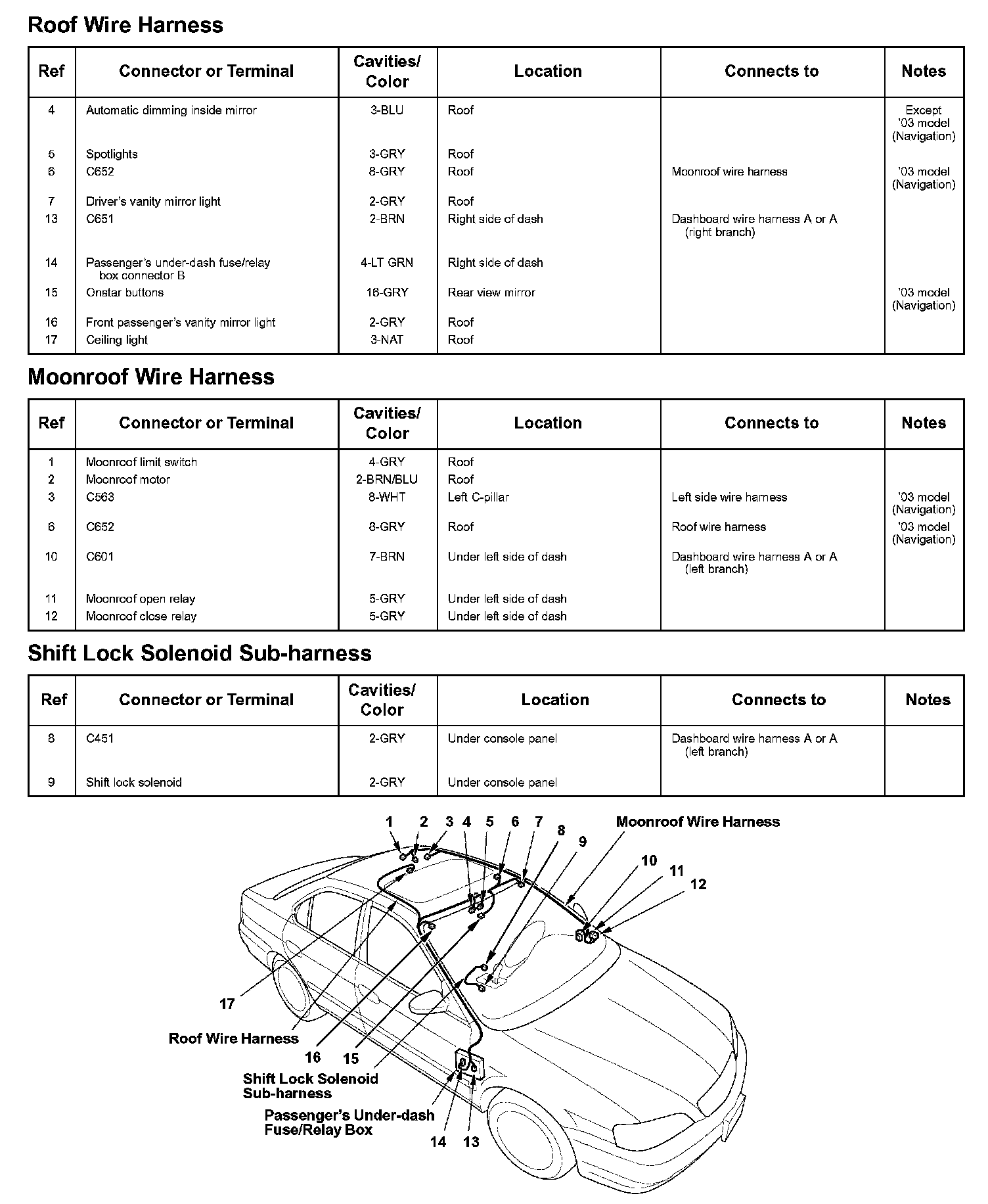 Roof Wire Harness

| Ref | Connector or Terminal | Cavities/ Color | Location | Connects to | Notes |
|---|---|---|---|---|---|
| 4 | Automatic dimming inside mirror | 3-BLU | Roof | | Except '03 model (Navigation) |
| 5 | Spotlights | 3-GRY | Roof | | |
| 6 | C652 | 8-GRY | Roof | Moonroof wire harness | '03 model (Navigation) |
| 7 | Driver's vanity mirror light | 2-GRY | Roof | | |
| 13 | C651 | 2-BRN | Right side of dash | Dashboard wire harness A or A (right branch) | |
| 14 | Passenger's under-dash fuse/relay box connector B | 4-LT GRN | Right side of dash | | |
| 15 | Onstar buttons | 16-GRY | Rear view mirror | | '03 model (Navigation) |
| 16 | Front passenger's vanity mirror light | 2-GRY | Roof | | |
| 17 | Ceiling light | 3-NAT | Roof | | |

Moonroof Wire Harness

| Ref | Connector or Terminal | Cavities/ Color | Location | Connects to | Notes |
|---|---|---|---|---|---|
| 1 | Moonroof limit switch | 4-GRY | Roof | | |
| 2 | Moonroof motor | 2-BRN/BLU | Roof | | |
| 3 | C563 | 8-WHT | Left C-pillar | Left side wire harness | '03 model (Navigation) |
| 6 | C652 | 8-GRY | Roof | Roof wire harness | '03 model (Navigation) |
| 10 | C601 | 7-BRN | Under left side of dash | Dashboard wire harness A or A (left branch) | |
| 11 | Moonroof open relay | 5-GRY | Under left side of dash | | |
| 12 | Moonroof close relay | 5-GRY | Under left side of dash | | |

Shift Lock Solenoid Sub-harness

| Ref | Connector or Terminal | Cavities/ Color | Location | Connects to | Notes |
|---|---|---|---|---|---|
| 8 | C451 | 2-GRY | Under console panel | Dashboard wire harness A or A (left branch) | |
| 9 | Shift lock solenoid | 2-GRY | Under console panel | | |

1 2 3 4 5 6 7 8 9 Moonroof Wire Harness 10 11 12 17 Roof Wire Harness 16 15 Shift Lock Solenoid Sub-harness Passenger's Under-dash Fuse/Relay Box 14 13